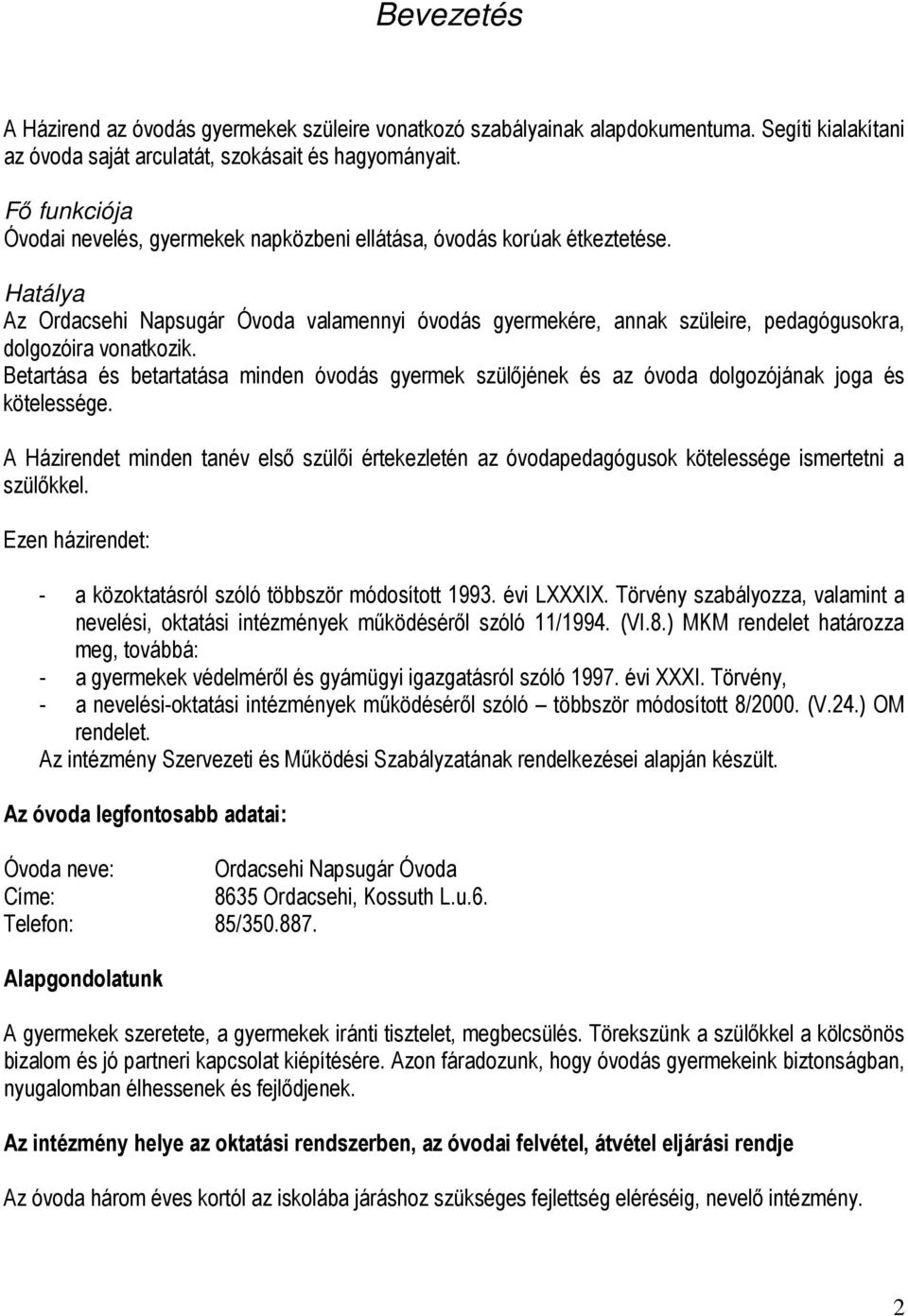 Bevezetés

A Házirend az óvodás gyermekek szüleire vonatkozó szabályainak alapdokumentuma. Segíti kialakítani az óvoda saját arculatát, szokásait és hagyományait.

Fő funkciója
Óvodai nevelés, gyermekek napközbeni ellátása, óvodás korúak étkeztetése.

Hatálya
Az Ordacsehi Napsugár Óvoda valamennyi óvodás gyermekére, annak szüleire, pedagógusokra, dolgozóira vonatkozik.
Betartása és betartatása minden óvodás gyermek szülőjének és az óvoda dolgozójának joga és kötelessége.

A Házirendet minden tanév első szülői értekezletén az óvodapedagógusok kötelessége ismertetni a szülőkkel.

Ezen házirendet:

- a közoktatásról szóló többször módosított 1993. évi LXXXIX. Törvény szabályozza, valamint a nevelési, oktatási intézmények működéséről szóló 11/1994. (VI.8.) MKM rendelet határozza meg, továbbá:
- a gyermekek védelméről és gyámügyi igazgatásról szóló 1997. évi XXXI. Törvény,
- a nevelési-oktatási intézmények működéséről szóló – többször módosított 8/2000. (V.24.) OM rendelet.
Az intézmény Szervezeti és Működési Szabályzatának rendelkezései alapján készült.

Az óvoda legfontosabb adatai:

Óvoda neve: Ordacsehi Napsugár Óvoda
Címe: 8635 Ordacsehi, Kossuth L.u.6.
Telefon: 85/350.887.

Alapgondolatunk

A gyermekek szeretete, a gyermekek iránti tisztelet, megbecsülés. Törekszünk a szülőkkel a kölcsönös bizalom és jó partneri kapcsolat kiépítésére. Azon fáradozunk, hogy óvodás gyermekeink biztonságban, nyugalomban élhessenek és fejlődjenek.

Az intézmény helye az oktatási rendszerben, az óvodai felvétel, átvétel eljárási rendje

Az óvoda három éves kortól az iskolába járáshoz szükséges fejlettség eléréséig, nevelő intézmény.

2